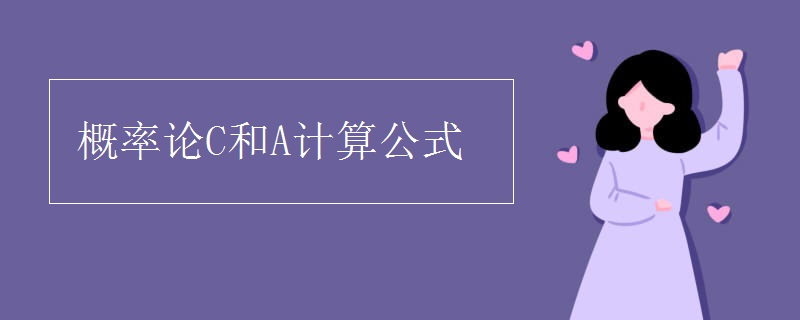 概率论C和A计算公式